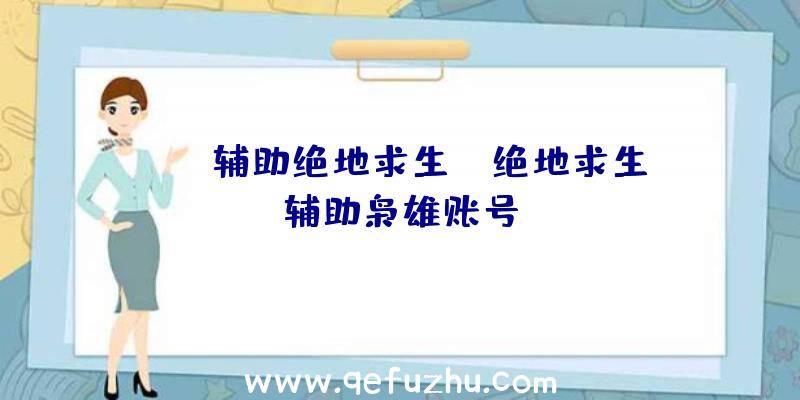 辅助绝地求生 绝地求生辅助枭雄账号

www.qefuzhu.com